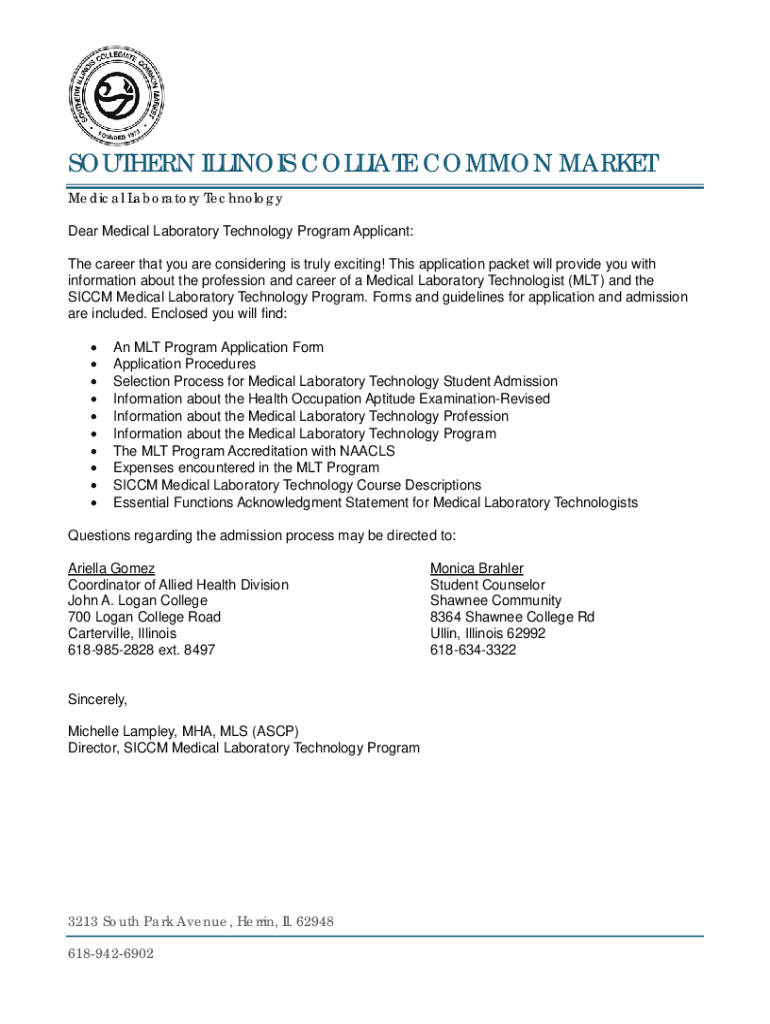 SOUTHERN ILLINOIS COLLIATE COMMON MARKET

Medical Laboratory Technology

Dear Medical Laboratory Technology Program Applicant:

The career that you are considering is truly exciting! This application packet will provide you with information about the profession and career of a Medical Laboratory Technologist (MLT) and the SICCM Medical Laboratory Technology Program. Forms and guidelines for application and admission are included. Enclosed you will find:

• An MLT Program Application Form
• Application Procedures
• Selection Process for Medical Laboratory Technology Student Admission
• Information about the Health Occupation Aptitude Examination-Revised
• Information about the Medical Laboratory Technology Profession
• Information about the Medical Laboratory Technology Program
• The MLT Program Accreditation with NAACLS
• Expenses encountered in the MLT Program
• SICCM Medical Laboratory Technology Course Descriptions
• Essential Functions Acknowledgment Statement for Medical Laboratory Technologists

Questions regarding the admission process may be directed to:

Ariella Gomez
Coordinator of Allied Health Division
John A. Logan College
700 Logan College Road
Carterville, Illinois
618-985-2828 ext. 8497

Monica Brahler
Student Counselor
Shawnee Community
8364 Shawnee College Rd
Ullin, Illinois 62992
618-634-3322

Sincerely,

Michelle Lampley, MHA, MLS (ASCP)
Director, SICCM Medical Laboratory Technology Program

3213 South Park Avenue, Herrin, IL 62948

618-942-6902